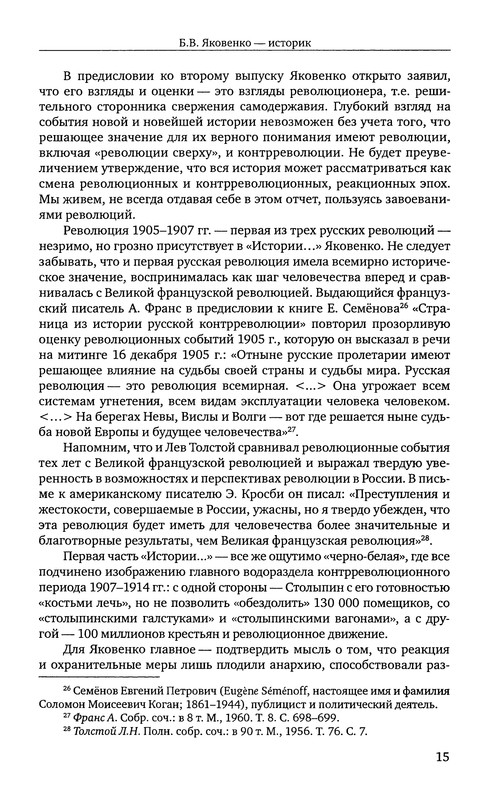 Б.В. Яковенко — историк

В предисловии ко второму выпуску Яковенко открыто заявил, что его взгляды и оценки — это взгляды революционера, т.е. решительного сторонника свержения самодержавия. Глубокий взгляд на события новой и новейшей истории невозможен без учета того, что решающее значение для их верного понимания имеют революции, включая «революции сверху», и контрреволюции. Не будет преувеличением утверждение, что вся история может рассматриваться как смена революционных и контрреволюционных, реакционных эпох. Мы живем, не всегда отдавая себе в этом отчет, пользуясь завоеваниями революций.

Революция 1905–1907 гг. — первая из трех русских революций — незримо, но грозно присутствует в «Истории…» Яковенко. Не следует забывать, что и первая русская революция имела всемирно историческое значение, воспринималась как шаг человечества вперед и сравнивалась с Великой французской революцией. Выдающийся французский писатель А. Франс в предисловии к книге Е. Семёнова$^{26}$ «Страница из истории русской контрреволюции» повторил прозорливую оценку революционных событий 1905 г., которую он высказал в речи на митинге 16 декабря 1905 г.: «Отныне русские пролетарии имеют решающее влияние на судьбы своей страны и судьбы мира. Русская революция — это революция всемирная. <…> Она угрожает всем системам угнетения, всем видам эксплуатации человека человеком. <…> На берегах Невы, Вислы и Волги — вот где решается ныне судьба новой Европы и будущее человечества»$^{27}$.

Напомним, что и Лев Толстой сравнивал революционные события тех лет с Великой французской революцией и выражал твердую уверенность в возможностях и перспективах революции в России. В письме к американскому писателю Э. Кросби он писал: «Преступления и жестокости, совершаемые в России, ужасны, но я твердо убежден, что эта революция будет иметь для человечества более значительные и благотворные результаты, чем Великая французская революция»$^{28}$.

Первая часть «Истории…» — все же ощутимо «черно-белая», где все подчинено изображению главного водораздела контрреволюционного периода 1907–1914 гг.: с одной стороны — Столыпин с его готовностью «костьми лечь», но не позволить «обездолить» 130 000 помещиков, со «столыпинскими галстуками» и «столыпинскими вагонами», а с другой — 100 миллионов крестьян и революционное движение.

Для Яковенко главное — подтвердить мысль о том, что реакция и охранительные меры лишь плодили анархию, способствовали раз-

$^{26}$ Семёнов Евгений Петрович (Eugène Séménoff, настоящее имя и фамилия Соломон Моисеевич Коган; 1861–1944), публицист и политический деятель.
$^{27}$ Франс А. Собр. соч.: в 8 т. М., 1960. Т. 8. С. 698–699.
$^{28}$ Толстой Л.Н. Полн. собр. соч.: в 90 т. М., 1956. Т. 76. С. 7.

15